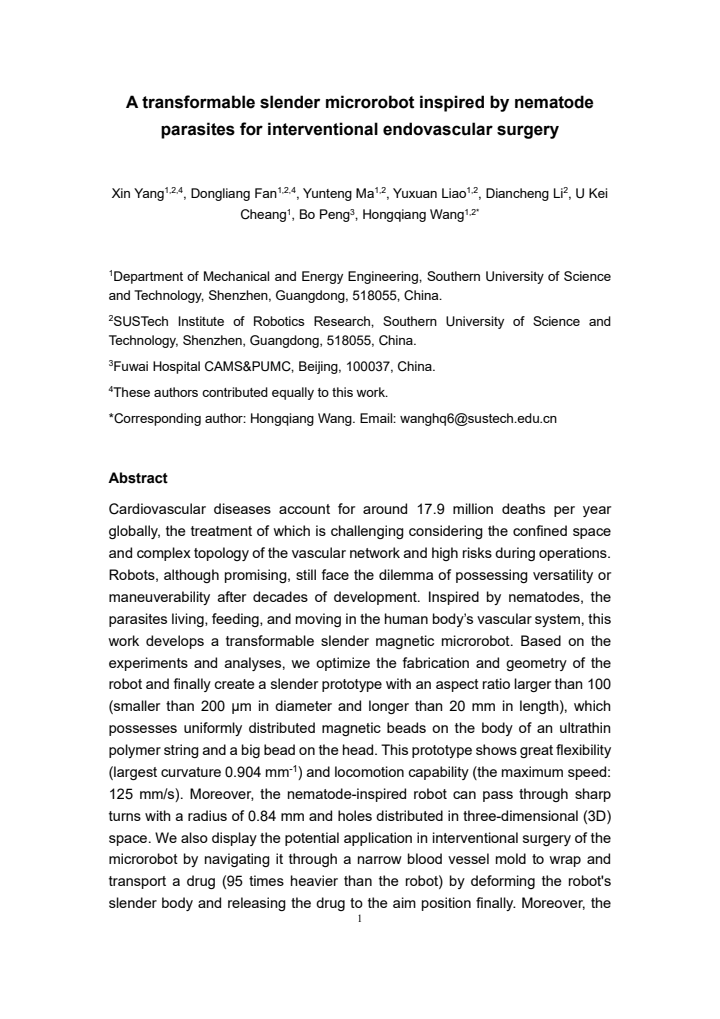 A transformable slender microrobot inspired by nematode parasites for interventional endovascular surgery

Xin Yang$^{1,2,4}$, Dongliang Fan$^{1,2,4}$, Yunteng Ma$^{1,2}$, Yuxuan Liao$^{1,2}$, Diancheng Li$^{2}$, U Kei Cheang$^{1}$, Bo Peng$^{3}$, Hongqiang Wang$^{1,2*}$

$^{1}$Department of Mechanical and Energy Engineering, Southern University of Science and Technology, Shenzhen, Guangdong, 518055, China.

$^{2}$SUSTech Institute of Robotics Research, Southern University of Science and Technology, Shenzhen, Guangdong, 518055, China.

$^{3}$Fuwai Hospital CAMS&PUMC, Beijing, 100037, China.

$^{4}$These authors contributed equally to this work.

*Corresponding author: Hongqiang Wang. Email: wanghq6@sustech.edu.cn

Abstract

Cardiovascular diseases account for around 17.9 million deaths per year globally, the treatment of which is challenging considering the confined space and complex topology of the vascular network and high risks during operations. Robots, although promising, still face the dilemma of possessing versatility or maneuverability after decades of development. Inspired by nematodes, the parasites living, feeding, and moving in the human body's vascular system, this work develops a transformable slender magnetic microrobot. Based on the experiments and analyses, we optimize the fabrication and geometry of the robot and finally create a slender prototype with an aspect ratio larger than 100 (smaller than 200 μm in diameter and longer than 20 mm in length), which possesses uniformly distributed magnetic beads on the body of an ultrathin polymer string and a big bead on the head. This prototype shows great flexibility (largest curvature 0.904 $mm^{-1}$) and locomotion capability (the maximum speed: 125 mm/s). Moreover, the nematode-inspired robot can pass through sharp turns with a radius of 0.84 mm and holes distributed in three-dimensional (3D) space. We also display the potential application in interventional surgery of the microrobot by navigating it through a narrow blood vessel mold to wrap and transport a drug (95 times heavier than the robot) by deforming the robot's slender body and releasing the drug to the aim position finally. Moreover, the

1